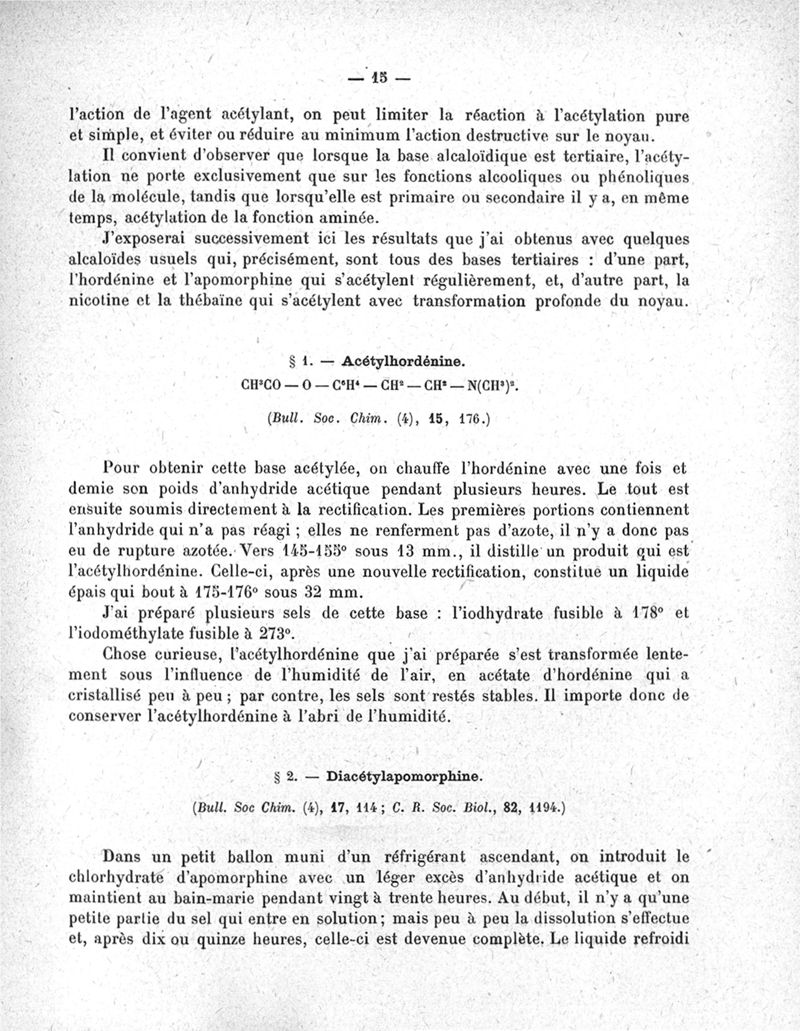 — 15 —

l'action de l'agent acétylant, on peut limiter la réaction à l'acétylation pure et simple, et éviter ou réduire au minimum l'action destructive sur le noyau.

Il convient d'observer que lorsque la base alcaloïdique est tertiaire, l'acétylation ne porte exclusivement que sur les fonctions alcooliques ou phénoliques de la molécule, tandis que lorsqu'elle est primaire ou secondaire il y a, en même temps, acétylation de la fonction aminée.

J'exposerai successivement ici les résultats que j'ai obtenus avec quelques alcaloïdes usuels qui, précisément, sont tous des bases tertiaires : d'une part, l'hordénine et l'apomorphine qui s'acétylent régulièrement, et, d'autre part, la nicotine et la thébaïne qui s'acétylent avec transformation profonde du noyau.

§ 1. — Acétylhordénine.

$CH^3CO — O — C^6H^4 — CH^2 — CH^2 — N(CH^3)^2$.

(Bull. Soc. Chim. (4), 15, 176.)

Pour obtenir cette base acétylée, on chauffe l'hordénine avec une fois et demie son poids d'anhydride acétique pendant plusieurs heures. Le tout est ensuite soumis directement à la rectification. Les premières portions contiennent l'anhydride qui n'a pas réagi ; elles ne renferment pas d'azote, il n'y a donc pas eu de rupture azotée. Vers 145-155° sous 13 mm., il distille un produit qui est l'acétylhordénine. Celle-ci, après une nouvelle rectification, constitue un liquide épais qui bout à 175-176° sous 32 mm.

J'ai préparé plusieurs sels de cette base : l'iodhydrate fusible à 178° et l'iodométhylate fusible à 273°.

Chose curieuse, l'acétylhordénine que j'ai préparée s'est transformée lentement sous l'influence de l'humidité de l'air, en acétate d'hordénine qui a cristallisé peu à peu ; par contre, les sels sont restés stables. Il importe donc de conserver l'acétylhordénine à l'abri de l'humidité.

§ 2. — Diacétylapomorphine.

(Bull. Soc Chim. (4), 17, 114 ; C. R. Soc. Biol., 82, 1194.)

Dans un petit ballon muni d'un réfrigérant ascendant, on introduit le chlorhydrate d'apomorphine avec un léger excès d'anhydride acétique et on maintient au bain-marie pendant vingt à trente heures. Au début, il n'y a qu'une petite partie du sel qui entre en solution ; mais peu à peu la dissolution s'effectue et, après dix ou quinze heures, celle-ci est devenue complète. Le liquide refroidi